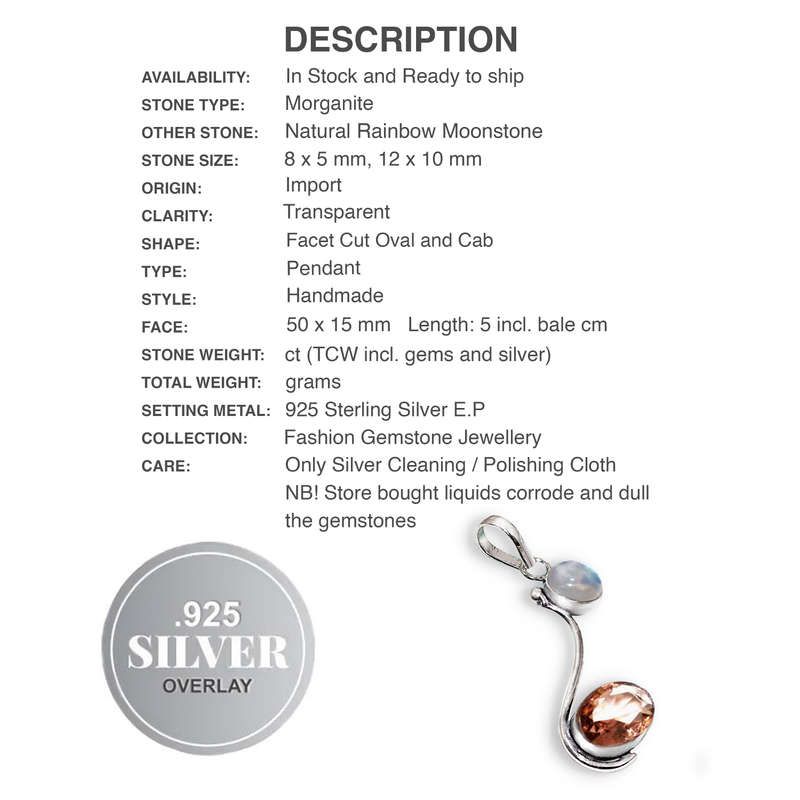 DESCRIPTION

| | |
|---|---|
| AVAILABILITY: | In Stock and Ready to ship |
| STONE TYPE: | Morganite |
| OTHER STONE: | Natural Rainbow Moonstone |
| STONE SIZE: | 8 x 5 mm, 12 x 10 mm |
| ORIGIN: | Import |
| CLARITY: | Transparent |
| SHAPE: | Facet Cut Oval and Cab |
| TYPE: | Pendant |
| STYLE: | Handmade |
| FACE: | 50 x 15 mm Length: 5 incl. bale cm |
| STONE WEIGHT: | ct (TCW incl. gems and silver) |
| TOTAL WEIGHT: | grams |
| SETTING METAL: | 925 Sterling Silver E.P |
| COLLECTION: | Fashion Gemstone Jewellery |
| CARE: | Only Silver Cleaning / Polishing Cloth NB! Store bought liquids corrode and dull the gemstones |

.925
SILVER
OVERLAY